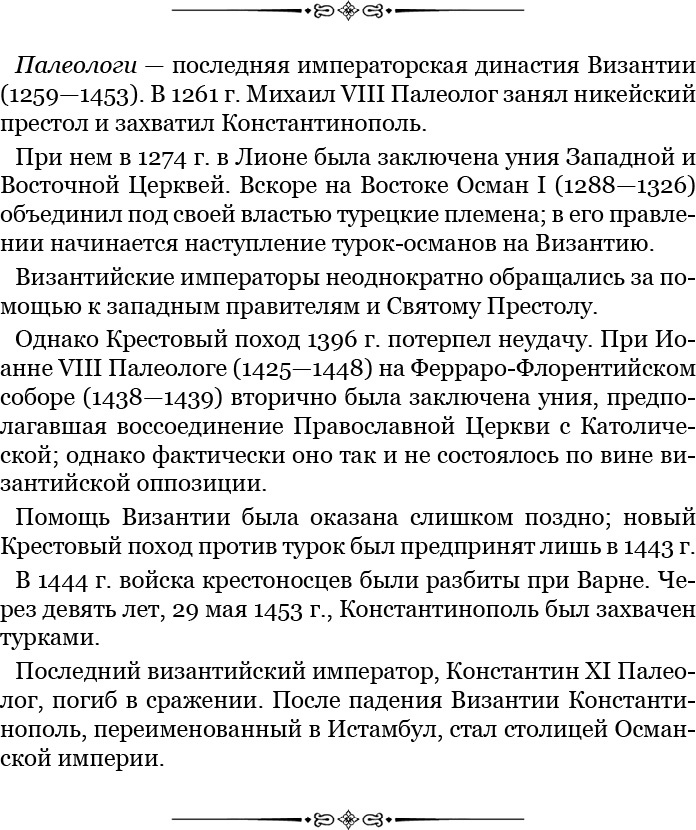 Палеологи — последняя императорская династия Византии (1259—1453). В 1261 г. Михаил VIII Палеолог занял никейский престол и захватил Константинополь.

При нем в 1274 г. в Лионе была заключена уния Западной и Восточной Церквей. Вскоре на Востоке Осман I (1288—1326) объединил под своей властью турецкие племена; в его правлении начинается наступление турок-османов на Византию.

Византийские императоры неоднократно обращались за помощью к западным правителям и Святому Престолу.

Однако Крестовый поход 1396 г. потерпел неудачу. При Иоанне VIII Палеологе (1425—1448) на Ферраро-Флорентийском соборе (1438—1439) вторично была заключена уния, предполагавшая воссоединение Православной Церкви с Католической; однако фактически оно так и не состоялось по вине византийской оппозиции.

Помощь Византии была оказана слишком поздно; новый Крестовый поход против турок был предпринят лишь в 1443 г.

В 1444 г. войска крестоносцев были разбиты при Варне. Через девять лет, 29 мая 1453 г., Константинополь был захвачен турками.

Последний византийский император, Константин XI Палеолог, погиб в сражении. После падения Византии Константинополь, переименованный в Истамбул, стал столицей Османской империи.